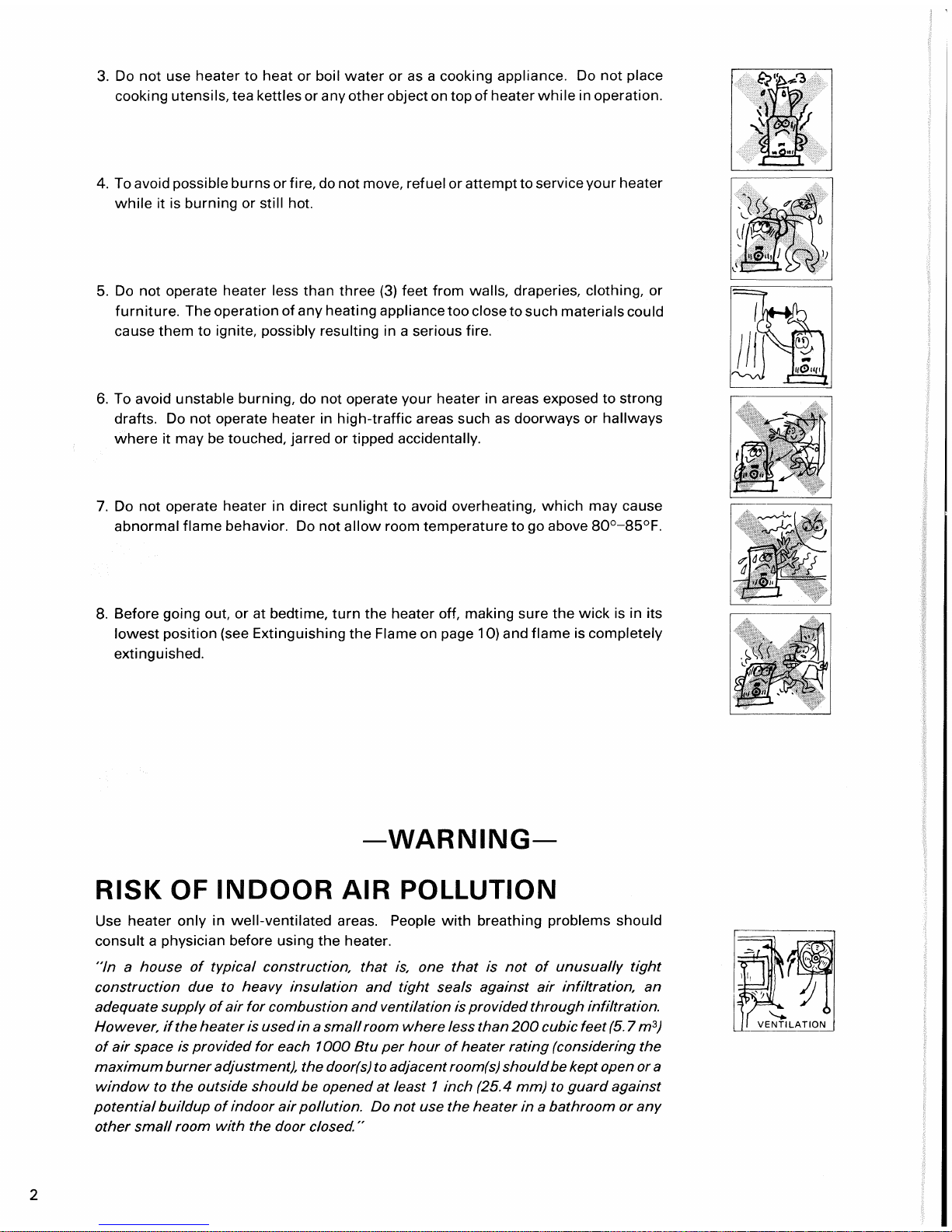 3. Do not use heater to heat or boil water or as a cooking appliance. Do not place cooking utensils, tea kettles or any other object on top of heater while in operation.

4. To avoid possible burns or fire, do not move, refuel or attempt to service your heater while it is burning or still hot.

5. Do not operate heater less than three (3) feet from walls, draperies, clothing, or furniture. The operation of any heating appliance too close to such materials could cause them to ignite, possibly resulting in a serious fire.

6. To avoid unstable burning, do not operate your heater in areas exposed to strong drafts. Do not operate heater in high-traffic areas such as doorways or hallways where it may be touched, jarred or tipped accidentally.

7. Do not operate heater in direct sunlight to avoid overheating, which may cause abnormal flame behavior. Do not allow room temperature to go above 80°–85°F.

8. Before going out, or at bedtime, turn the heater off, making sure the wick is in its lowest position (see Extinguishing the Flame on page 10) and flame is completely extinguished.

—WARNING—

RISK OF INDOOR AIR POLLUTION

Use heater only in well-ventilated areas. People with breathing problems should consult a physician before using the heater.

"In a house of typical construction, that is, one that is not of unusually tight construction due to heavy insulation and tight seals against air infiltration, an adequate supply of air for combustion and ventilation is provided through infiltration. However, if the heater is used in a small room where less than 200 cubic feet (5.7 $m^3$) of air space is provided for each 1000 Btu per hour of heater rating (considering the maximum burner adjustment), the door(s) to adjacent room(s) should be kept open or a window to the outside should be opened at least 1 inch (25.4 mm) to guard against potential buildup of indoor air pollution. Do not use the heater in a bathroom or any other small room with the door closed."

VENTILATION

2